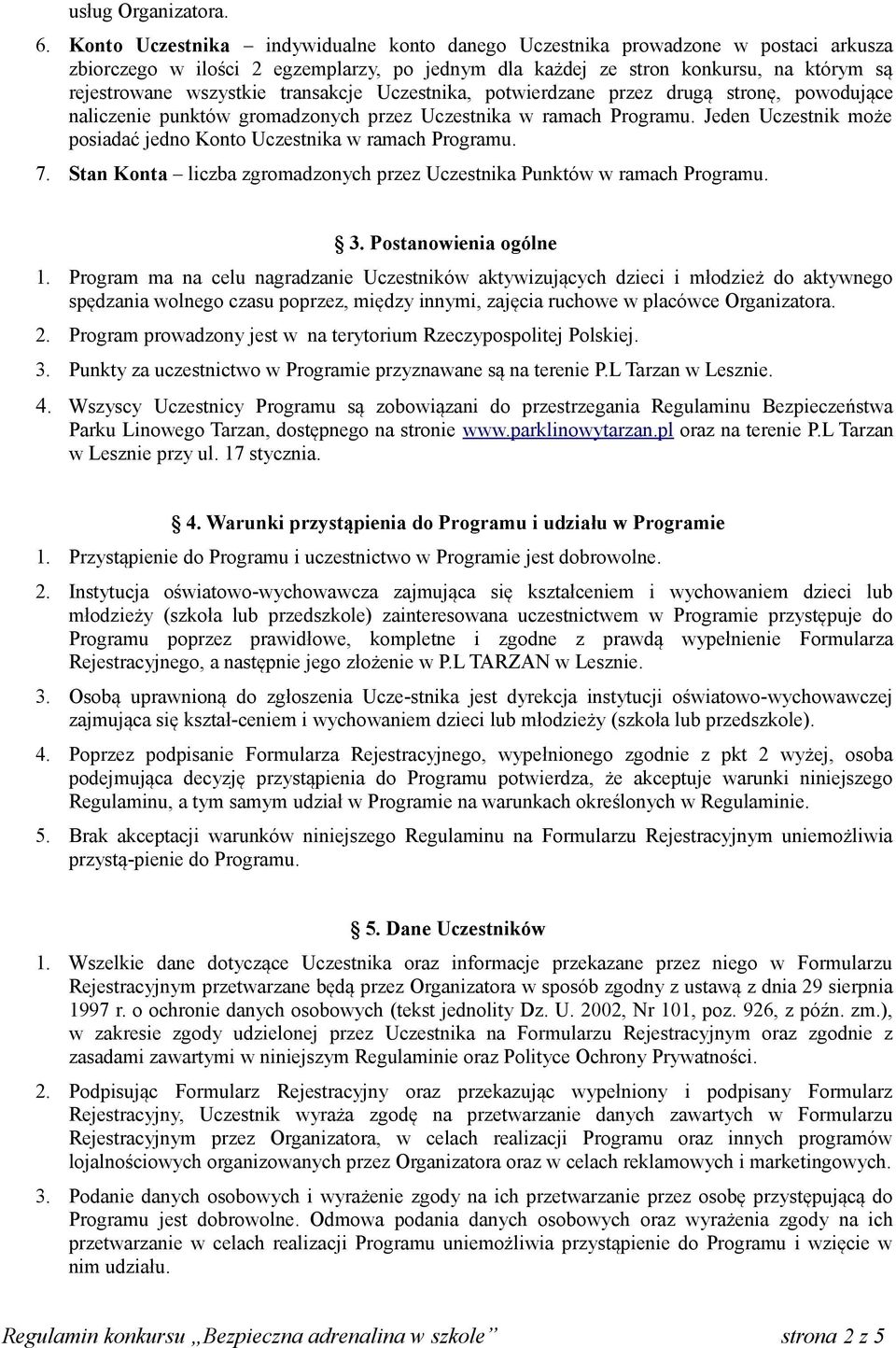 usług Organizatora.

6. Konto Uczestnika – indywidualne konto danego Uczestnika prowadzone w postaci arkusza zbiorczego w ilości 2 egzemplarzy, po jednym dla każdej ze stron konkursu, na którym są rejestrowane wszystkie transakcje Uczestnika, potwierdzane przez drugą stronę, powodujące naliczenie punktów gromadzonych przez Uczestnika w ramach Programu. Jeden Uczestnik może posiadać jedno Konto Uczestnika w ramach Programu.

7. Stan Konta – liczba zgromadzonych przez Uczestnika Punktów w ramach Programu.

§ 3. Postanowienia ogólne

1. Program ma na celu nagradzanie Uczestników aktywizujących dzieci i młodzież do aktywnego spędzania wolnego czasu poprzez, między innymi, zajęcia ruchowe w placówce Organizatora.

2. Program prowadzony jest w na terytorium Rzeczypospolitej Polskiej.

3. Punkty za uczestnictwo w Programie przyznawane są na terenie P.L Tarzan w Lesznie.

4. Wszyscy Uczestnicy Programu są zobowiązani do przestrzegania Regulaminu Bezpieczeństwa Parku Linowego Tarzan, dostępnego na stronie www.parklinowytarzan.pl oraz na terenie P.L Tarzan w Lesznie przy ul. 17 stycznia.

§ 4. Warunki przystąpienia do Programu i udziału w Programie

1. Przystąpienie do Programu i uczestnictwo w Programie jest dobrowolne.

2. Instytucja oświatowo-wychowawcza zajmująca się kształceniem i wychowaniem dzieci lub młodzieży (szkoła lub przedszkole) zainteresowana uczestnictwem w Programie przystępuje do Programu poprzez prawidłowe, kompletne i zgodne z prawdą wypełnienie Formularza Rejestracyjnego, a następnie jego złożenie w P.L TARZAN w Lesznie.

3. Osobą uprawnioną do zgłoszenia Ucze-stnika jest dyrekcja instytucji oświatowo-wychowawczej zajmująca się kształ-ceniem i wychowaniem dzieci lub młodzieży (szkoła lub przedszkole).

4. Poprzez podpisanie Formularza Rejestracyjnego, wypełnionego zgodnie z pkt 2 wyżej, osoba podejmująca decyzję przystąpienia do Programu potwierdza, że akceptuje warunki niniejszego Regulaminu, a tym samym udział w Programie na warunkach określonych w Regulaminie.

5. Brak akceptacji warunków niniejszego Regulaminu na Formularzu Rejestracyjnym uniemożliwia przystą-pienie do Programu.

§ 5. Dane Uczestników

1. Wszelkie dane dotyczące Uczestnika oraz informacje przekazane przez niego w Formularzu Rejestracyjnym przetwarzane będą przez Organizatora w sposób zgodny z ustawą z dnia 29 sierpnia 1997 r. o ochronie danych osobowych (tekst jednolity Dz. U. 2002, Nr 101, poz. 926, z późn. zm.), w zakresie zgody udzielonej przez Uczestnika na Formularzu Rejestracyjnym oraz zgodnie z zasadami zawartymi w niniejszym Regulaminie oraz Polityce Ochrony Prywatności.

2. Podpisując Formularz Rejestracyjny oraz przekazując wypełniony i podpisany Formularz Rejestracyjny, Uczestnik wyraża zgodę na przetwarzanie danych zawartych w Formularzu Rejestracyjnym przez Organizatora, w celach realizacji Programu oraz innych programów lojalnościowych organizowanych przez Organizatora oraz w celach reklamowych i marketingowych.

3. Podanie danych osobowych i wyrażenie zgody na ich przetwarzanie przez osobę przystępującą do Programu jest dobrowolne. Odmowa podania danych osobowych oraz wyrażenia zgody na ich przetwarzanie w celach realizacji Programu uniemożliwia przystąpienie do Programu i wzięcie w nim udziału.

Regulamin konkursu „Bezpieczna adrenalina w szkole” strona 2 z 5